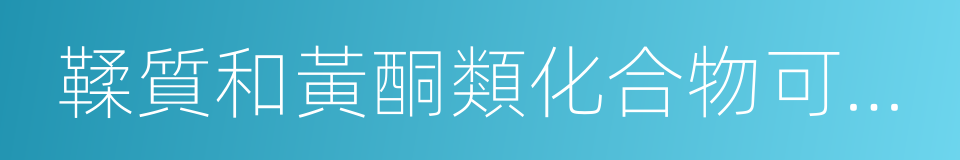 鞣質和黃酮類化合物可...